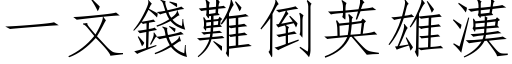 一文錢難倒英雄漢